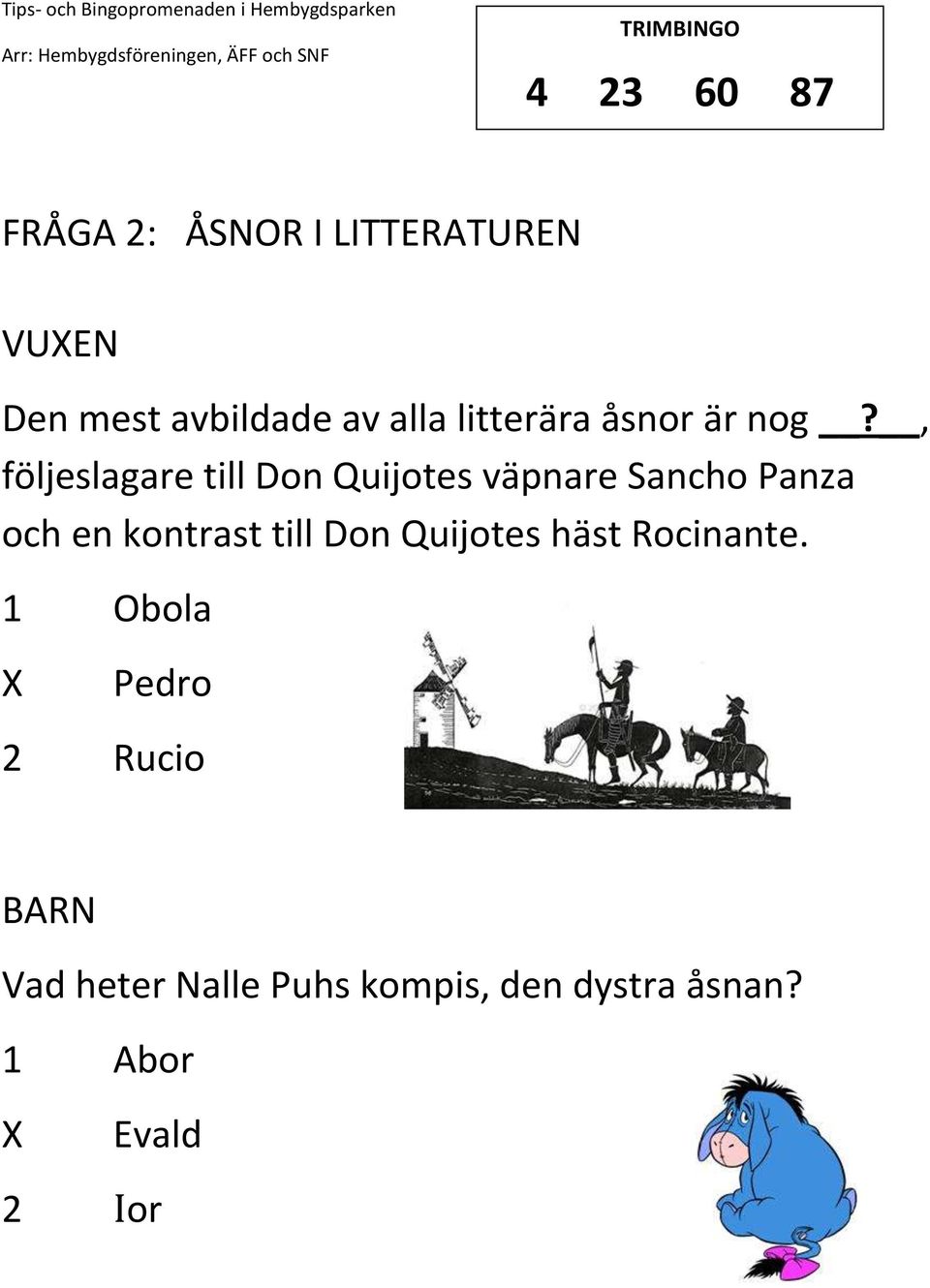 Tips- och Bingopromenaden i Hembygdsparken

Arr: Hembygdsföreningen, ÄFF och SNF

TRIMBINGO

4 23 60 87

FRÅGA 2: ÅSNOR I LITTERATUREN

VUXEN

Den mest avbildade av alla litterära åsnor är nog __?__, följeslagare till Don Quijotes väpnare Sancho Panza och en kontrast till Don Quijotes häst Rocinante.

1 Obola

X Pedro

2 Rucio

BARN

Vad heter Nalle Puhs kompis, den dystra åsnan?

1 Abor

X Evald

2 Ior